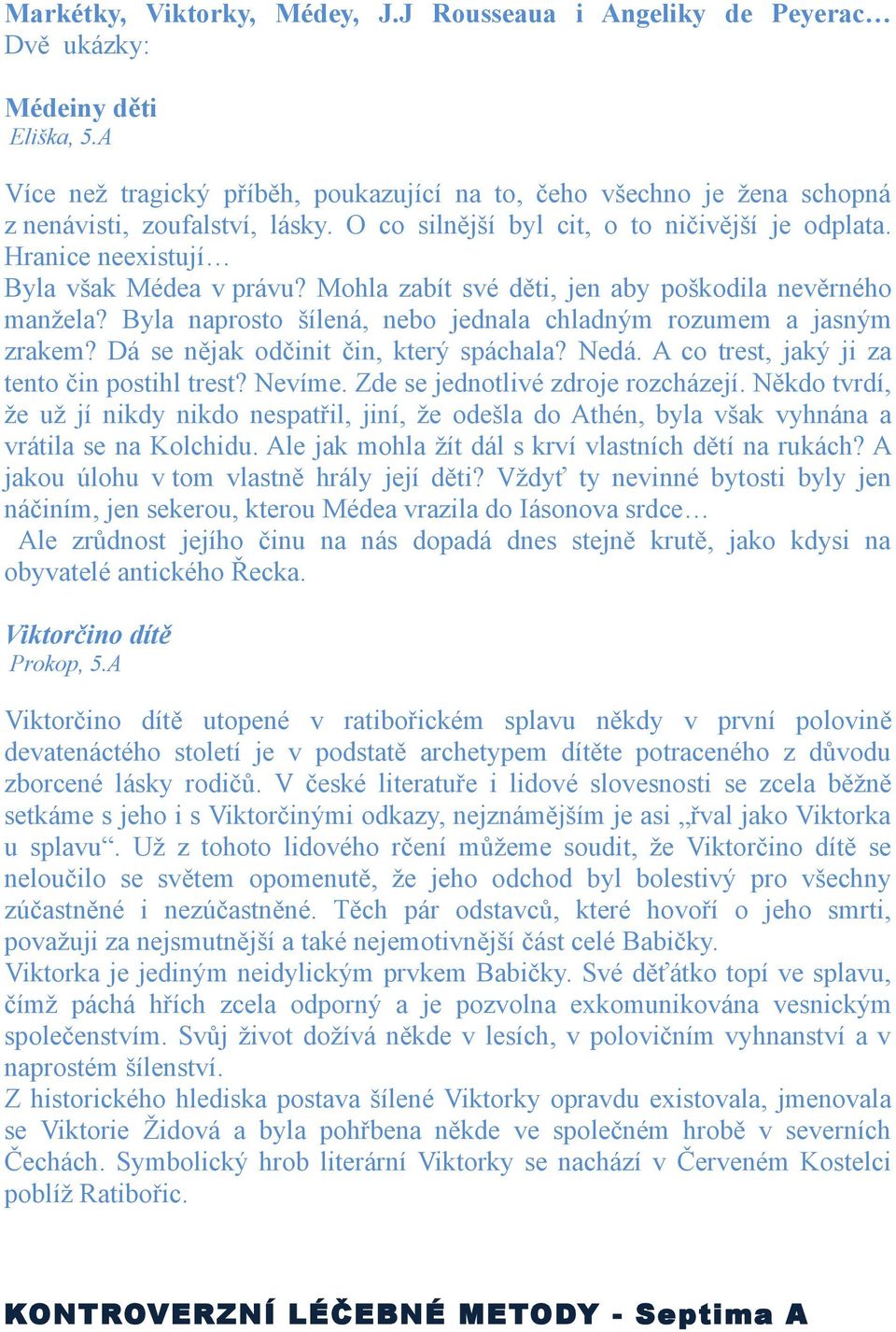 Markétky, Viktorky, Médey, J.J Rousseaua i Angeliky de Peyerac…
Dvě ukázky:

Médeiny děti
Eliška, 5.A

Více než tragický příběh, poukazující na to, čeho všechno je žena schopná z nenávisti, zoufalství, lásky. O co silnější byl cit, o to ničivější je odplata. Hranice neexistují…
Byla však Médea v právu? Mohla zabít své děti, jen aby poškodila nevěrného manžela? Byla naprosto šílená, nebo jednala chladným rozumem a jasným zrakem? Dá se nějak odčinit čin, který spáchala? Nedá. A co trest, jaký ji za tento čin postihl trest? Nevíme. Zde se jednotlivé zdroje rozcházejí. Někdo tvrdí, že už jí nikdy nikdo nespatřil, jiní, že odešla do Athén, byla však vyhnána a vrátila se na Kolchidu. Ale jak mohla žít dál s krví vlastních dětí na rukách? A jakou úlohu v tom vlastně hrály její děti? Vždyť ty nevinné bytosti byly jen náčiním, jen sekerou, kterou Médea vrazila do Iásonova srdce…
Ale zrůdnost jejího činu na nás dopadá dnes stejně krutě, jako kdysi na obyvatelé antického Řecka.

Viktorčino dítě
Prokop, 5.A

Viktorčino dítě utopené v ratibořickém splavu někdy v první polovině devatenáctého století je v podstatě archetypem dítěte potraceného z důvodu zborcené lásky rodičů. V české literatuře i lidové slovesnosti se zcela běžně setkáme s jeho i s Viktorčinými odkazy, nejznámějším je asi „řval jako Viktorka u splavu“. Už z tohoto lidového rčení můžeme soudit, že Viktorčino dítě se neloučilo se světem opomenutě, že jeho odchod byl bolestivý pro všechny zúčastněné i nezúčastněné. Těch pár odstavců, které hovoří o jeho smrti, považuji za nejsmutnější a také nejemotivnější část celé Babičky.
Viktorka je jediným neidylickým prvkem Babičky. Své děťátko topí ve splavu, čímž páchá hřích zcela odporný a je pozvolna exkomunikována vesnickým společenstvím. Svůj život dožívá někde v lesích, v polovičním vyhnanství a v naprostém šílenství.
Z historického hlediska postava šílené Viktorky opravdu existovala, jmenovala se Viktorie Židová a byla pohřbena někde ve společném hrobě v severních Čechách. Symbolický hrob literární Viktorky se nachází v Červeném Kostelci poblíž Ratibořic.

KONTROVERZNÍ LÉČEBNÉ METODY - Septima A